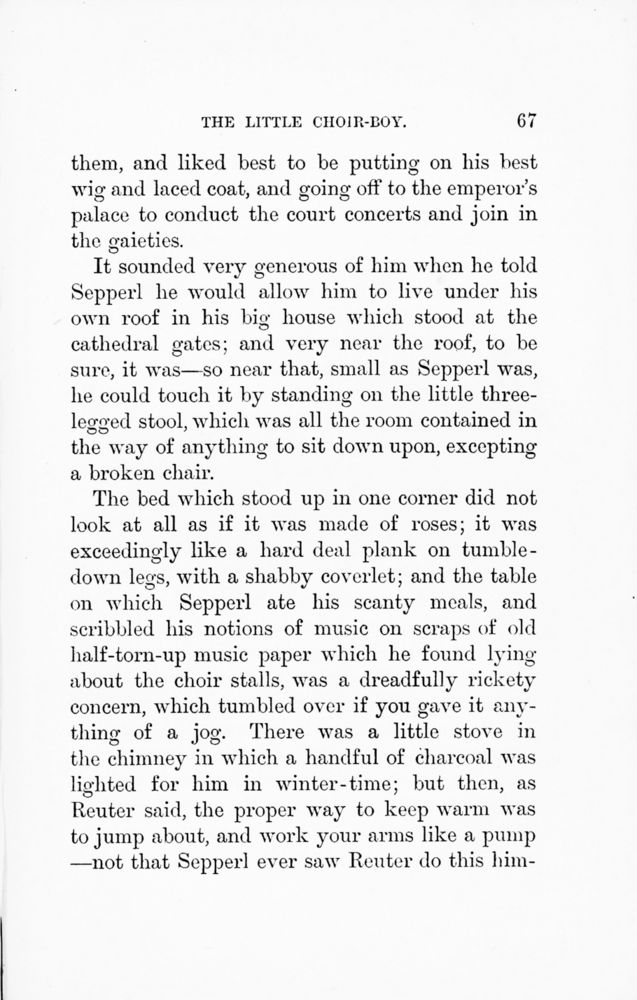 THE LITTLE CHOIR-BOY. 67

them, and liked best to be putting on his best wig and laced coat, and going off to the emperor's palace to conduct the court concerts and join in the gaieties.

It sounded very generous of him when he told Sepperl he would allow him to live under his own roof in his big house which stood at the cathedral gates; and very near the roof, to be sure, it was—so near that, small as Sepperl was, he could touch it by standing on the little three-legged stool, which was all the room contained in the way of anything to sit down upon, excepting a broken chair.

The bed which stood up in one corner did not look at all as if it was made of roses; it was exceedingly like a hard deal plank on tumble-down legs, with a shabby coverlet; and the table on which Sepperl ate his scanty meals, and scribbled his notions of music on scraps of old half-torn-up music paper which he found lying about the choir stalls, was a dreadfully rickety concern, which tumbled over if you gave it anything of a jog. There was a little stove in the chimney in which a handful of charcoal was lighted for him in winter-time; but then, as Reuter said, the proper way to keep warm was to jump about, and work your arms like a pump —not that Sepperl ever saw Reuter do this him-